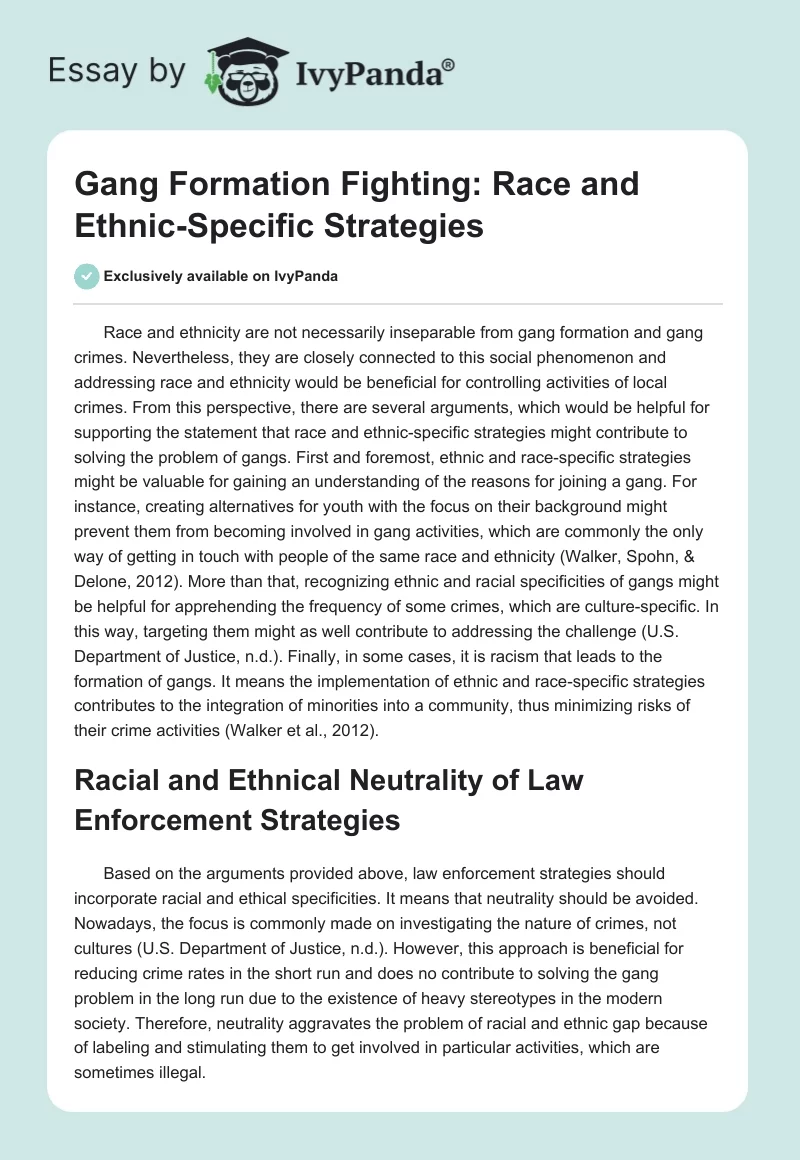 Essay by IvyPanda®

Gang Formation Fighting: Race and Ethnic-Specific Strategies

Exclusively available on IvyPanda

Race and ethnicity are not necessarily inseparable from gang formation and gang crimes. Nevertheless, they are closely connected to this social phenomenon and addressing race and ethnicity would be beneficial for controlling activities of local crimes. From this perspective, there are several arguments, which would be helpful for supporting the statement that race and ethnic-specific strategies might contribute to solving the problem of gangs. First and foremost, ethnic and race-specific strategies might be valuable for gaining an understanding of the reasons for joining a gang. For instance, creating alternatives for youth with the focus on their background might prevent them from becoming involved in gang activities, which are commonly the only way of getting in touch with people of the same race and ethnicity (Walker, Spohn, & Delone, 2012). More than that, recognizing ethnic and racial specificities of gangs might be helpful for apprehending the frequency of some crimes, which are culture-specific. In this way, targeting them might as well contribute to addressing the challenge (U.S. Department of Justice, n.d.). Finally, in some cases, it is racism that leads to the formation of gangs. It means the implementation of ethnic and race-specific strategies contributes to the integration of minorities into a community, thus minimizing risks of their crime activities (Walker et al., 2012).

Racial and Ethnical Neutrality of Law Enforcement Strategies

Based on the arguments provided above, law enforcement strategies should incorporate racial and ethical specificities. It means that neutrality should be avoided. Nowadays, the focus is commonly made on investigating the nature of crimes, not cultures (U.S. Department of Justice, n.d.). However, this approach is beneficial for reducing crime rates in the short run and does no contribute to solving the gang problem in the long run due to the existence of heavy stereotypes in the modern society. Therefore, neutrality aggravates the problem of racial and ethnic gap because of labeling and stimulating them to get involved in particular activities, which are sometimes illegal.